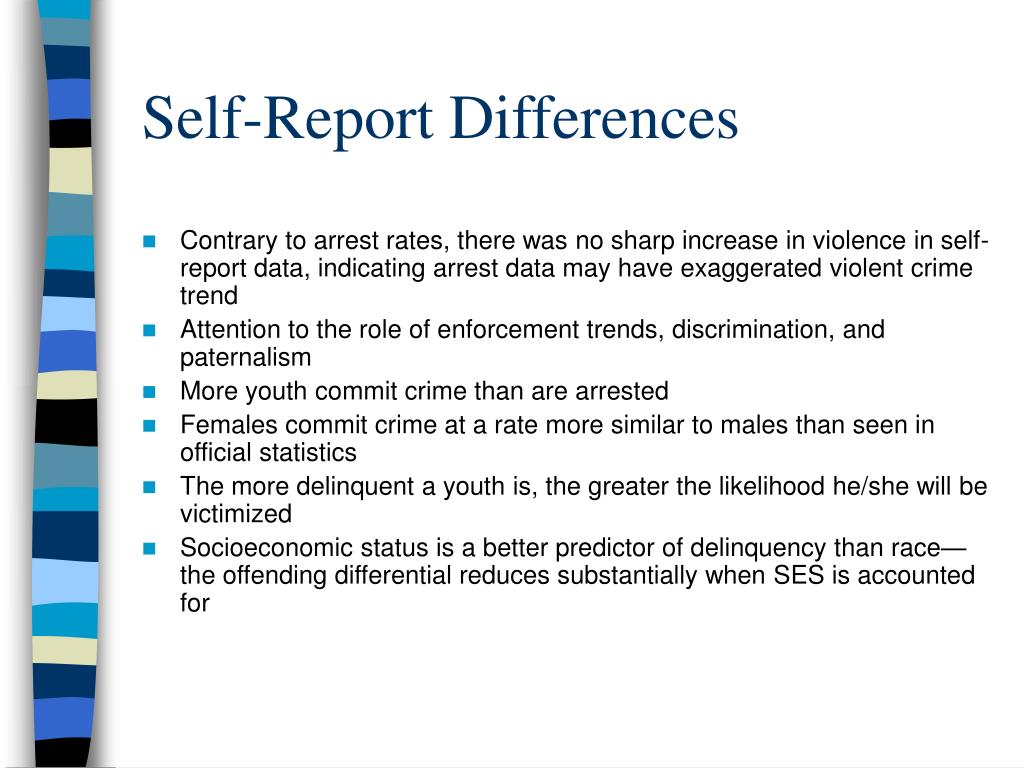 Self-Report Differences

- Contrary to arrest rates, there was no sharp increase in violence in self-report data, indicating arrest data may have exaggerated violent crime trend
- Attention to the role of enforcement trends, discrimination, and paternalism
- More youth commit crime than are arrested
- Females commit crime at a rate more similar to males than seen in official statistics
- The more delinquent a youth is, the greater the likelihood he/she will be victimized
- Socioeconomic status is a better predictor of delinquency than race—the offending differential reduces substantially when SES is accounted for